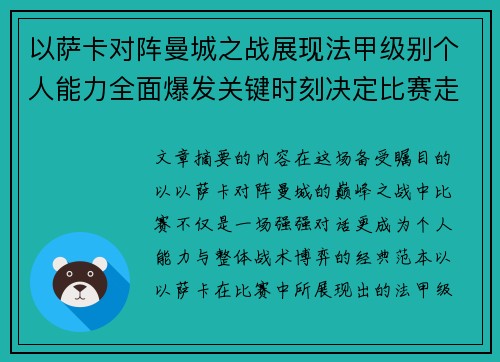 以萨卡对阵曼城之战展现法甲级别个人能力全面爆发关键时刻决定比赛走

文章摘要的内容在这场备受瞩目的以以萨卡对阵曼城的巅峰之战中比赛不仅是一场强强对话更成为个人能力与整体战术博弈的经典范本以以萨卡在比赛中所展现出的法甲级